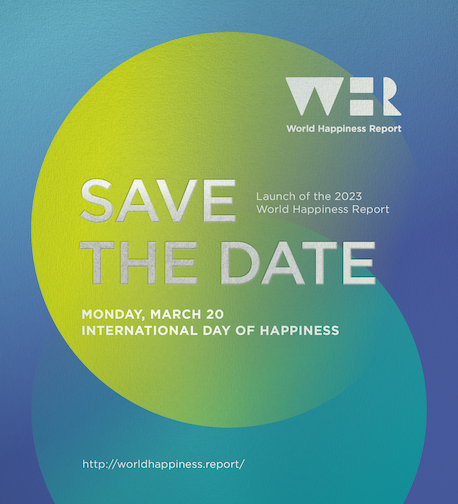 WHR
World Happiness Report

SAVE THE DATE

Launch of the 2023 World Happiness Report

MONDAY, MARCH 20
INTERNATIONAL DAY OF HAPPINESS

http://worldhappiness.report/